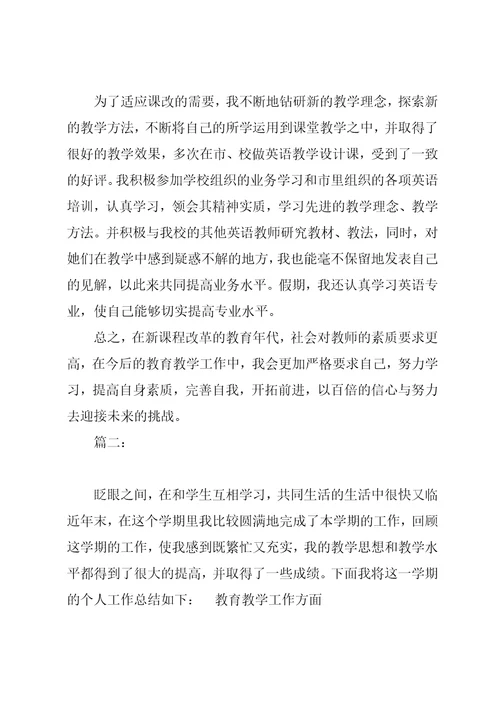 为了适应课改的需要，我不断地钻研新的教学理念，探索新的教学方法，不断将自己的所学运用到课堂教学之中，并取得了很好的教学效果，多次在市、校做英语教学设计课，受到了一致的好评。我积极参加学校组织的业务学习和市里组织的各项英语培训，认真学习，领会其精神实质，学习先进的教学理念、教学方法。并积极与我校的其他英语教师研究教材、教法，同时，对她们在教学中感到疑惑不解的地方，我也能毫不保留地发表自己的见解，以此来共同提高业务水平。假期，我还认真学习英语专业，使自己能够切实提高专业水平。

总之，在新课程改革的教育年代，社会对教师的素质要求更高，在今后的教育教学工作中，我会更加严格要求自己，努力学习，提高自身素质，完善自我，开拓前进，以百倍的信心与努力去迎接未来的挑战。

篇二：

眨眼之间，在和学生互相学习，共同生活的生活中很快又临近年末，在这个学期里我比较圆满地完成了本学期的工作，回顾这学期的工作，使我感到既繁忙又充实，我的教学思想和教学水平都得到了很大的提高，并取得了一些成绩。下面我将这一学期的个人工作总结如下：　教育教学工作方面